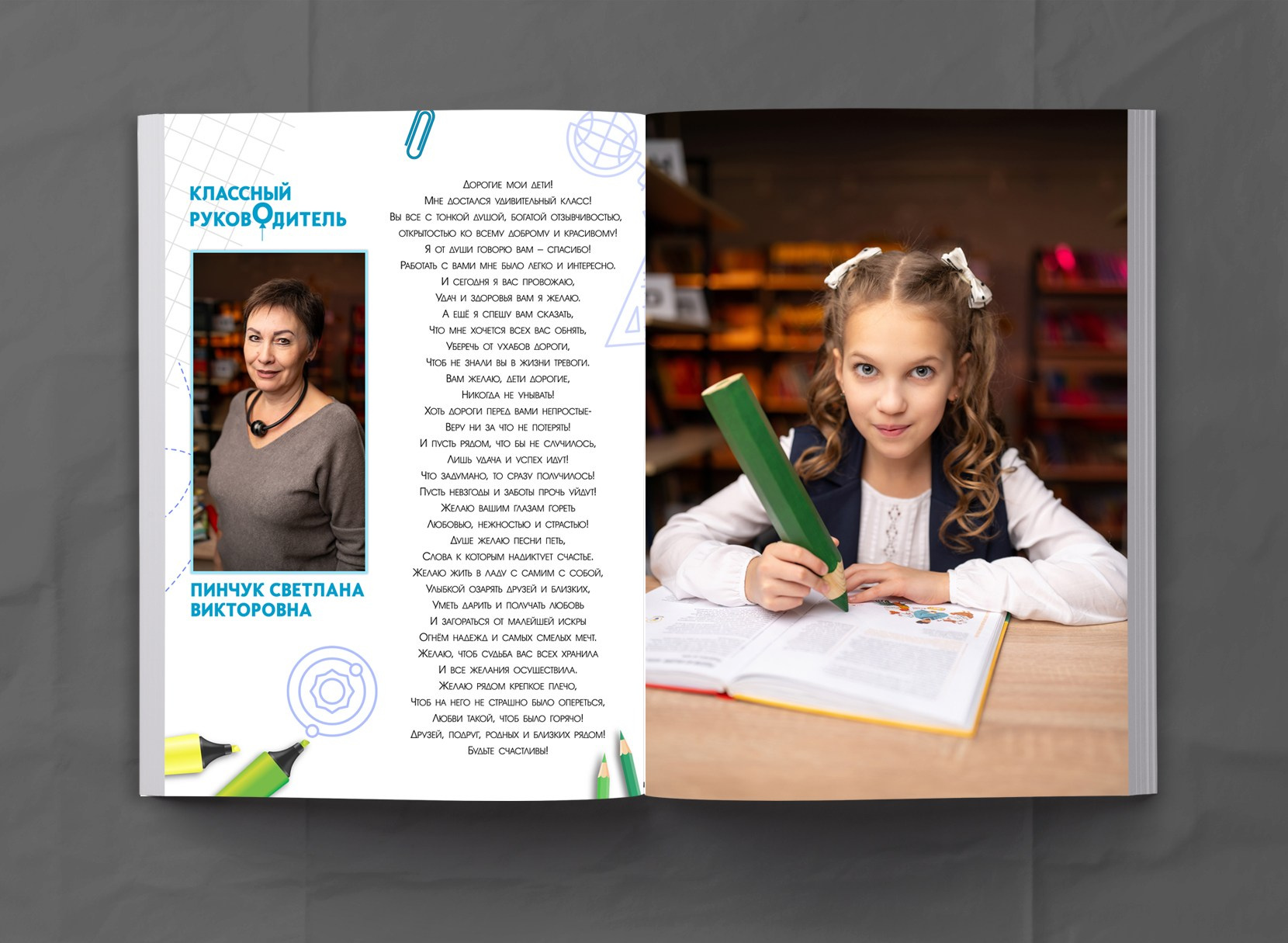 КЛАССНЫЙ РУКОВОДИТЕЛЬ

ПИНЧУК СВЕТЛАНА ВИКТОРОВНА

Дорогие мои дети!
Мне достался удивительный класс!
Вы все с тонкой душой, богатой отзывчивостью,
открытостью ко всему доброму и красивому!
Я от души говорю вам – спасибо!
Работать с вами мне было легко и интересно.
И сегодня я вас провожаю,
Удач и здоровья вам я желаю.
А ещё я спешу вам сказать,
Что мне хочется всех вас обнять,
Уберечь от ухабов дороги,
Чтоб не знали вы в жизни тревоги.
Вам желаю, дети дорогие,
Никогда не унывать!
Хоть дороги перед вами непростые-
Веру ни за что не потерять!
И пусть рядом, что бы не случилось,
Лишь удача и успех идут!
Что задумано, то сразу получилось!
Пусть невзгоды и заботы прочь уйдут!
Желаю вашим глазам гореть
Любовью, нежностью и страстью!
Душе желаю песни петь,
Слова к которым надиктует счастье.
Желаю жить в ладу с самим с собой,
Улыбкой озарять друзей и близких,
Уметь дарить и получать любовь
И загораться от малейшей искры
Огнём надежд и самых смелых мечт.
Желаю, чтоб судьба вас всех хранила
И все желания осуществила.
Желаю рядом крепкое плечо,
Чтоб на него не страшно было опереться,
Любви такой, чтоб было горячо!
Друзей, подруг, родных и близких рядом!
Будьте счастливы!